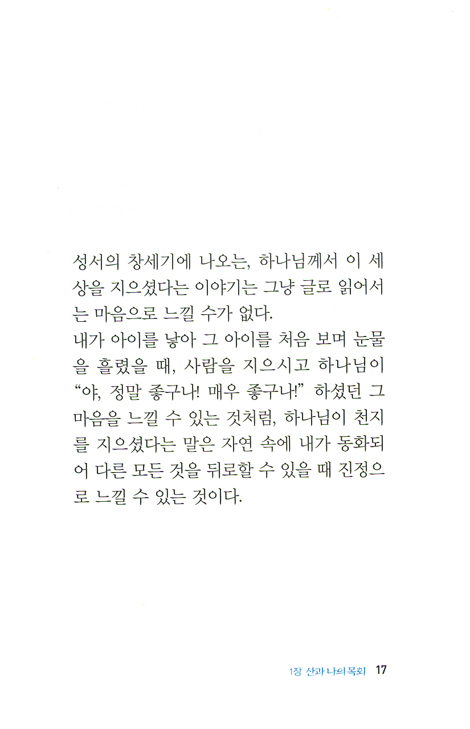 성서의 창세기에 나오는, 하나님께서 이 세상을 지으셨다는 이야기는 그냥 글로 읽어서는 마음으로 느낄 수가 없다.
내가 아이를 낳아 그 아이를 처음 보며 눈물을 흘렸을 때, 사람을 지으시고 하나님이 “야, 정말 좋구나! 매우 좋구나!” 하셨던 그 마음을 느낄 수 있는 것처럼, 하나님이 천지를 지으셨다는 말은 자연 속에 내가 동화되어 다른 모든 것을 뒤로할 수 있을 때 진정으로 느낄 수 있는 것이다.

1장 산과 나의 목회 17